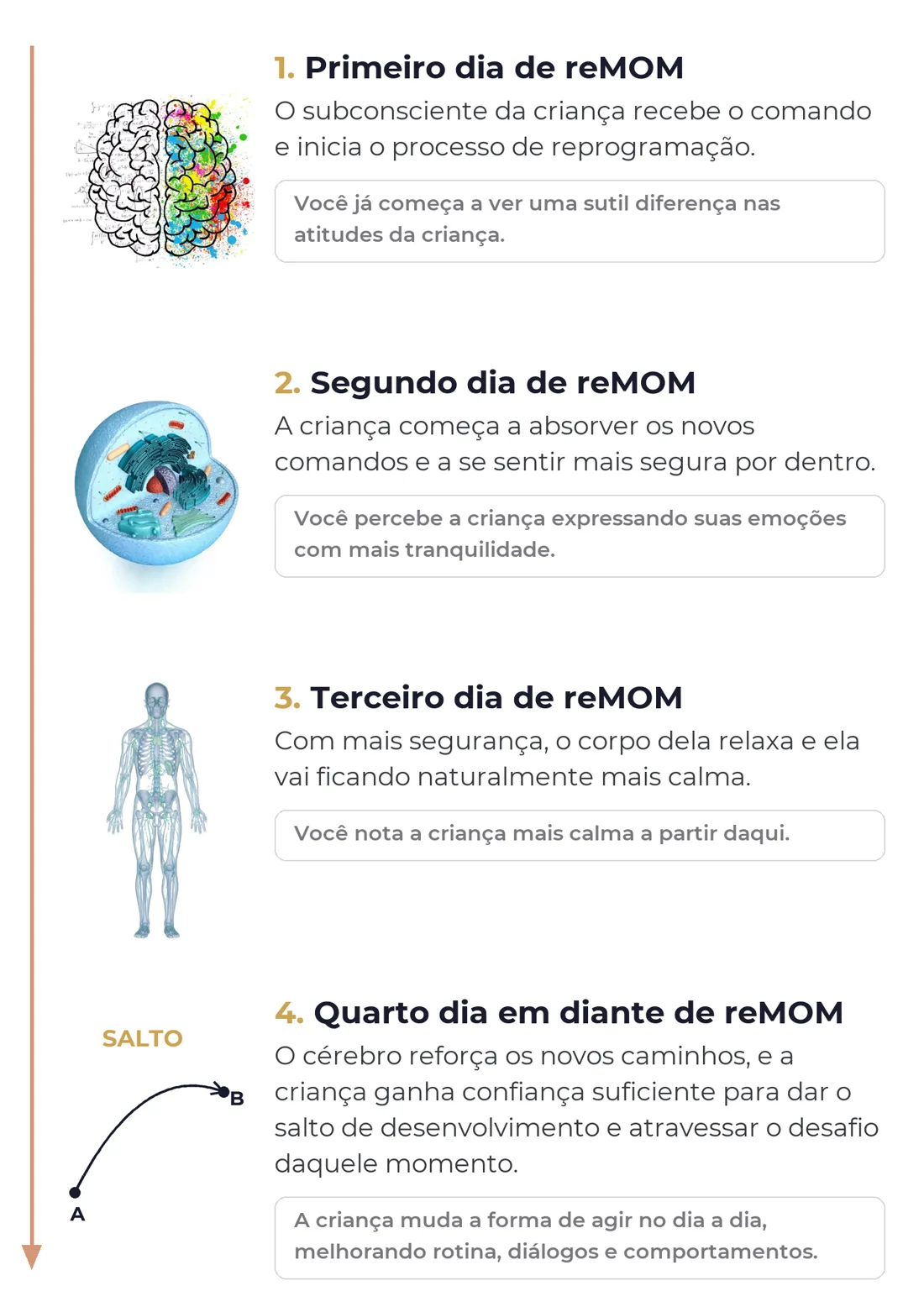 1. Primeiro dia de reMOM
O subconsciente da criança recebe o comando e inicia o processo de reprogramação.

Você já começa a ver uma sutil diferença nas atitudes da criança.

2. Segundo dia de reMOM
A criança começa a absorver os novos comandos e a se sentir mais segura por dentro.

Você percebe a criança expressando suas emoções com mais tranquilidade.

3. Terceiro dia de reMOM
Com mais segurança, o corpo dela relaxa e ela vai ficando naturalmente mais calma.

Você nota a criança mais calma a partir daqui.

SALTO

B

A

4. Quarto dia em diante de reMOM
O cérebro reforça os novos caminhos, e a criança ganha confiança suficiente para dar o salto de desenvolvimento e atravessar o desafio daquele momento.

A criança muda a forma de agir no dia a dia, melhorando rotina, diálogos e comportamentos.